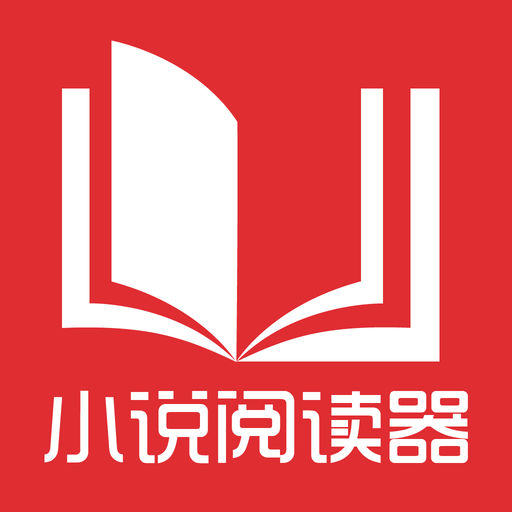 小说阅读器